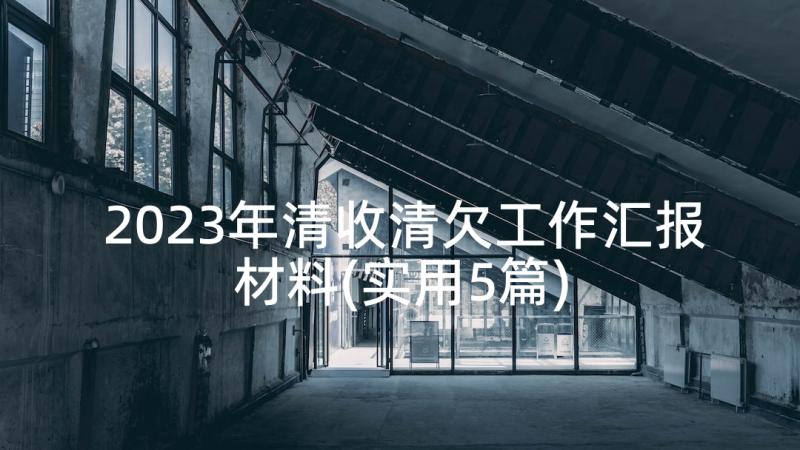 2023年清收清欠工作汇报材料(实用5篇)